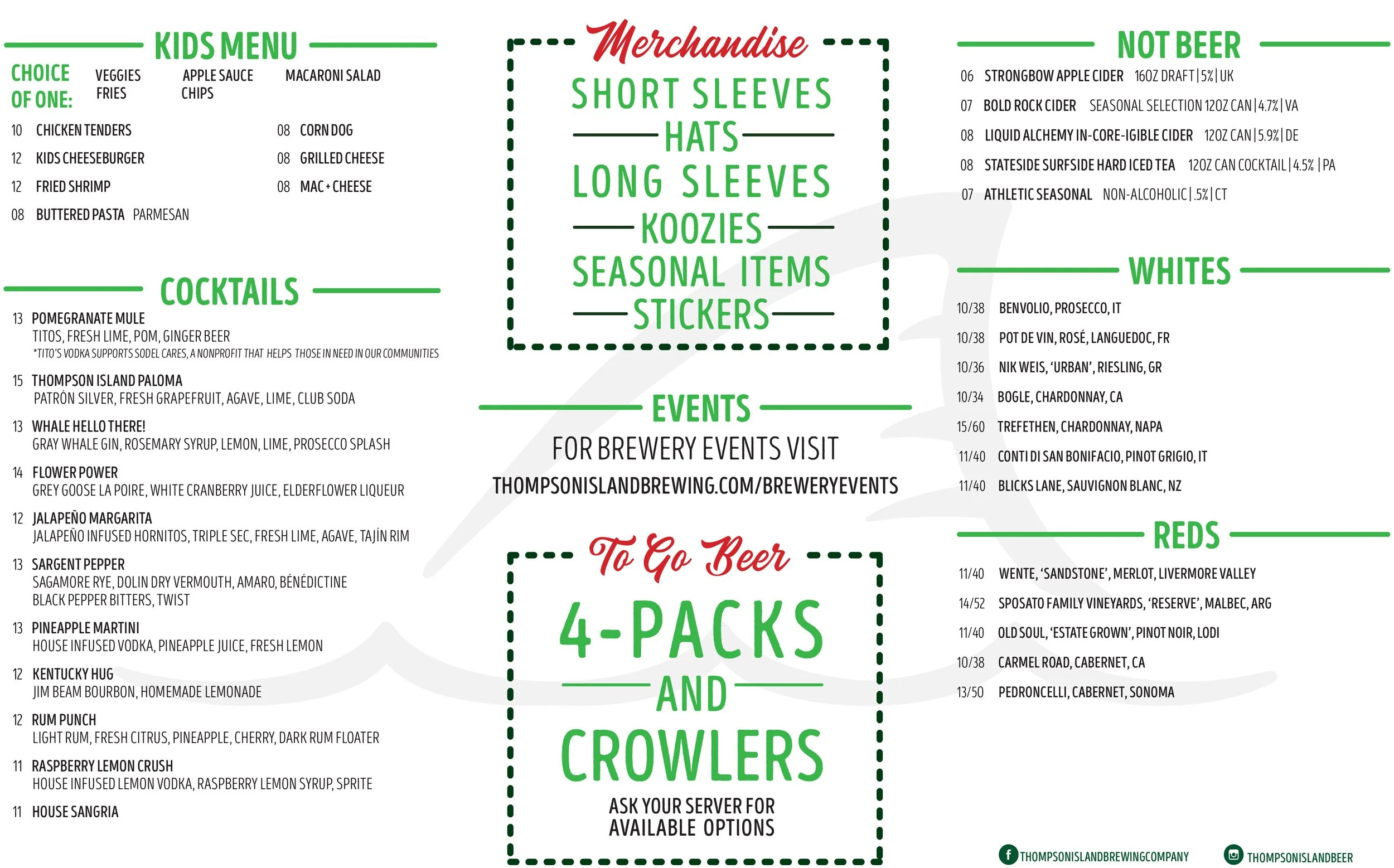 KIDS MENU

CHOICE OF ONE: VEGGIES FRIES APPLE SAUCE CHIPS MACARONI SALAD

10 CHICKEN TENDERS
12 KIDS CHEESEBURGER
12 FRIED SHRIMP
08 BUTTERED PASTA PARMESAN
08 CORN DOG
08 GRILLED CHEESE
08 MAC + CHEESE

COCKTAILS

13 POMEGRANATE MULE
TITOS, FRESH LIME, POM, GINGER BEER
*TITO'S VODKA SUPPORTS SODEL CARES, A NONPROFIT THAT HELPS THOSE IN NEED IN OUR COMMUNITIES

15 THOMPSON ISLAND PALOMA
PATRÓN SILVER, FRESH GRAPEFRUIT, AGAVE, LIME, CLUB SODA

13 WHALE HELLO THERE!
GRAY WHALE GIN, ROSEMARY SYRUP, LEMON, LIME, PROSECCO SPLASH

14 FLOWER POWER
GREY GOOSE LA POIRE, WHITE CRANBERRY JUICE, ELDERFLOWER LIQUEUR

12 JALAPEÑO MARGARITA
JALAPEÑO INFUSED HORNITOS, TRIPLE SEC, FRESH LIME, AGAVE, TAJÍN RIM

13 SARGENT PEPPER
SAGAMORE RYE, DOLIN DRY VERMOUTH, AMARO, BÉNÉDICTINE BLACK PEPPER BITTERS, TWIST

13 PINEAPPLE MARTINI
HOUSE INFUSED VODKA, PINEAPPLE JUICE, FRESH LEMON

12 KENTUCKY HUG
JIM BEAM BOURBON, HOMEMADE LEMONADE

12 RUM PUNCH
LIGHT RUM, FRESH CITRUS, PINEAPPLE, CHERRY, DARK RUM FLOATER

11 RASPBERRY LEMON CRUSH
HOUSE INFUSED LEMON VODKA, RASPBERRY LEMON SYRUP, SPRITE

11 HOUSE SANGRIA

Merchandise
SHORT SLEEVES
HATS
LONG SLEEVES
KOOZIES
SEASONAL ITEMS
STICKERS

EVENTS
FOR BREWERY EVENTS VISIT
THOMPSONISLANDBREWING.COM/BREWERYEVENTS

To Go Beer
4-PACKS
AND
CROWLERS
ASK YOUR SERVER FOR AVAILABLE OPTIONS

NOT BEER

06 STRONGBOW APPLE CIDER 16OZ DRAFT | 5% | UK
07 BOLD ROCK CIDER SEASONAL SELECTION 12OZ CAN | 4.7% | VA
08 LIQUID ALCHEMY IN-CORE-IGIBLE CIDER 12OZ CAN | 5.9% | DE
08 STATESIDE SURFSIDE HARD ICED TEA 12OZ CAN COCKTAIL | 4.5% | PA
07 ATHLETIC SEASONAL NON-ALCOHOLIC | .5% | CT

WHITES

10/38 BENVOLIO, PROSECCO, IT
10/38 POT DE VIN, ROSÉ, LANGUEDOC, FR
10/36 NIK WEIS, 'URBAN', RIESLING, GR
10/34 BOGLE, CHARDONNAY, CA
15/60 TREFETHEN, CHARDONNAY, NAPA
11/40 CONTI DI SAN BONIFACIO, PINOT GRIGIO, IT
11/40 BLICKS LANE, SAUVIGNON BLANC, NZ

REDS

11/40 WENTE, 'SANDSTONE', MERLOT, LIVERMORE VALLEY
14/52 SPOSATO FAMILY VINEYARDS, 'RESERVE', MALBEC, ARG
11/40 OLD SOUL, 'ESTATE GROWN', PINOT NOIR, LODI
10/38 CARMEL ROAD, CABERNET, CA
13/50 PEDRONCELLI, CABERNET, SONOMA

THOMPSONISLANDBREWINGCOMPANY
THOMPSONISLANDBEER